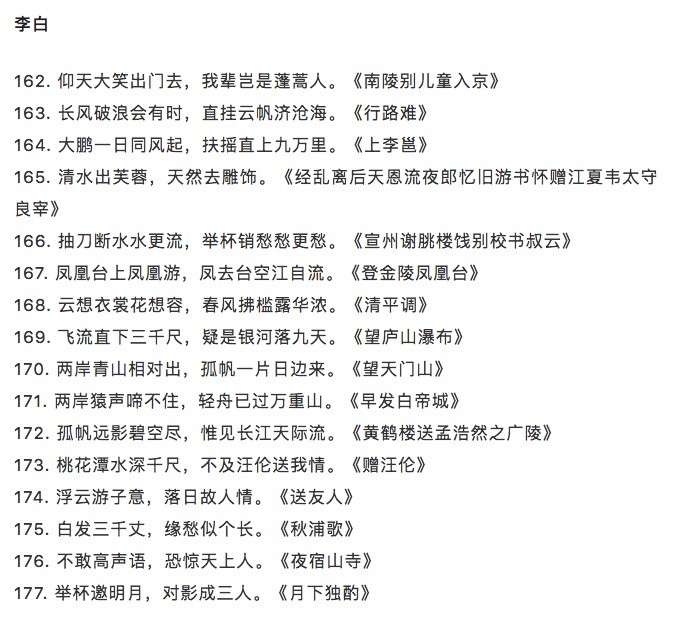 李白

162. 仰天大笑出门去，我辈岂是蓬蒿人。《南陵别儿童入京》
163. 长风破浪会有时，直挂云帆济沧海。《行路难》
164. 大鹏一日同风起，扶摇直上九万里。《上李邕》
165. 清水出芙蓉，天然去雕饰。《经乱离后天恩流夜郎忆旧游书怀赠江夏韦太守良宰》
166. 抽刀断水水更流，举杯销愁愁更愁。《宣州谢朓楼饯别校书叔云》
167. 凤凰台上凤凰游，凤去台空江自流。《登金陵凤凰台》
168. 云想衣裳花想容，春风拂槛露华浓。《清平调》
169. 飞流直下三千尺，疑是银河落九天。《望庐山瀑布》
170. 两岸青山相对出，孤帆一片日边来。《望天门山》
171. 两岸猿声啼不住，轻舟已过万重山。《早发白帝城》
172. 孤帆远影碧空尽，惟见长江天际流。《黄鹤楼送孟浩然之广陵》
173. 桃花潭水深千尺，不及汪伦送我情。《赠汪伦》
174. 浮云游子意，落日故人情。《送友人》
175. 白发三千丈，缘愁似个长。《秋浦歌》
176. 不敢高声语，恐惊天上人。《夜宿山寺》
177. 举杯邀明月，对影成三人。《月下独酌》